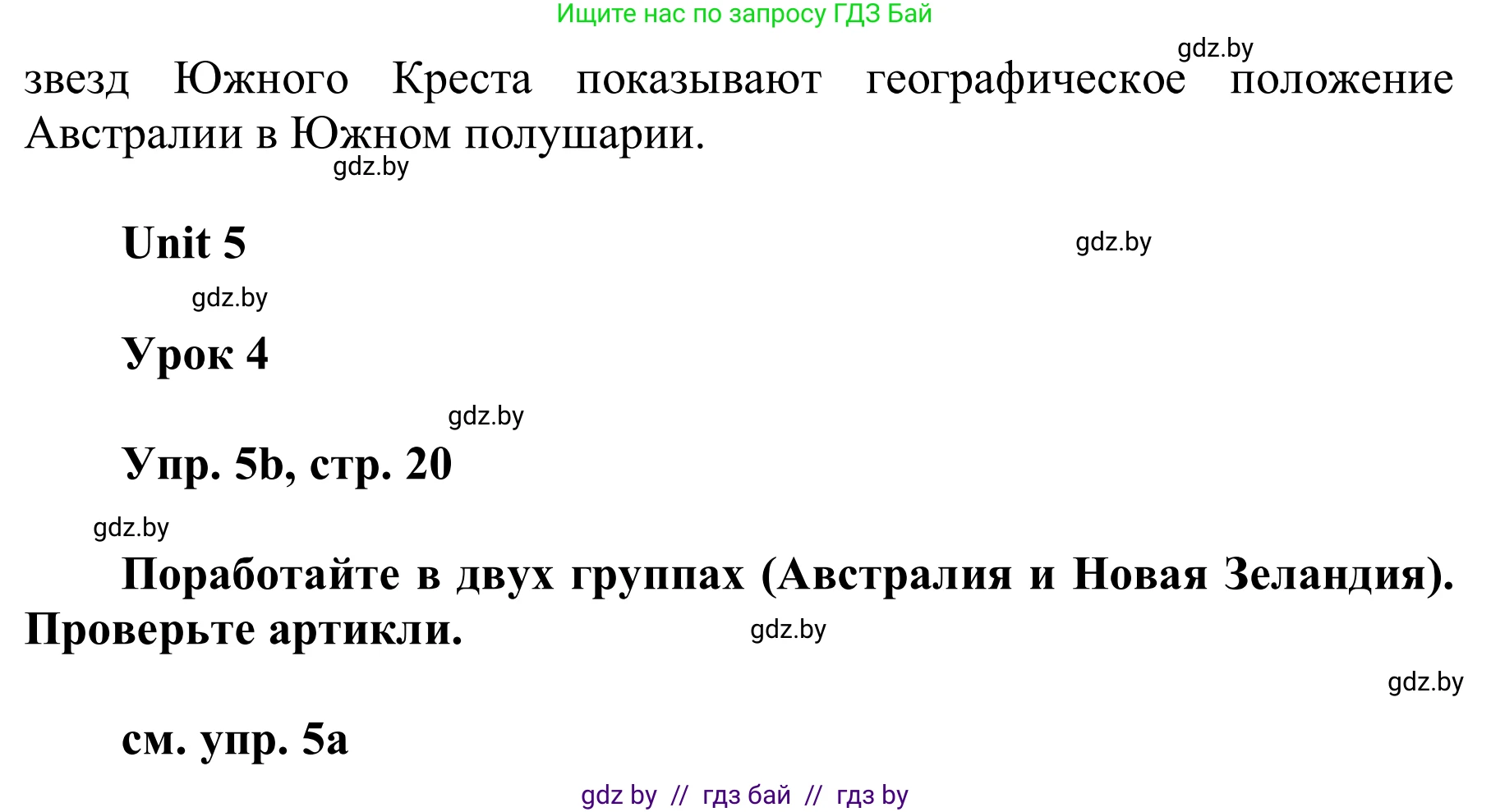 Ищите нас по запросу ГДЗ Бай

gdz.by

звезд Южного Креста показывают географическое положение Австралии в Южном полушарии.

gdz.by

Unit 5

gdz.by

gdz.by

Урок 4

gdz.by

Упр. 5b, стр. 20

gdz.by

Поработайте в двух группах (Австралия и Новая Зеландия). Проверьте артикли.

gdz.by

gdz.by

см. упр. 5a

gdz by // гдз бай // гдз by